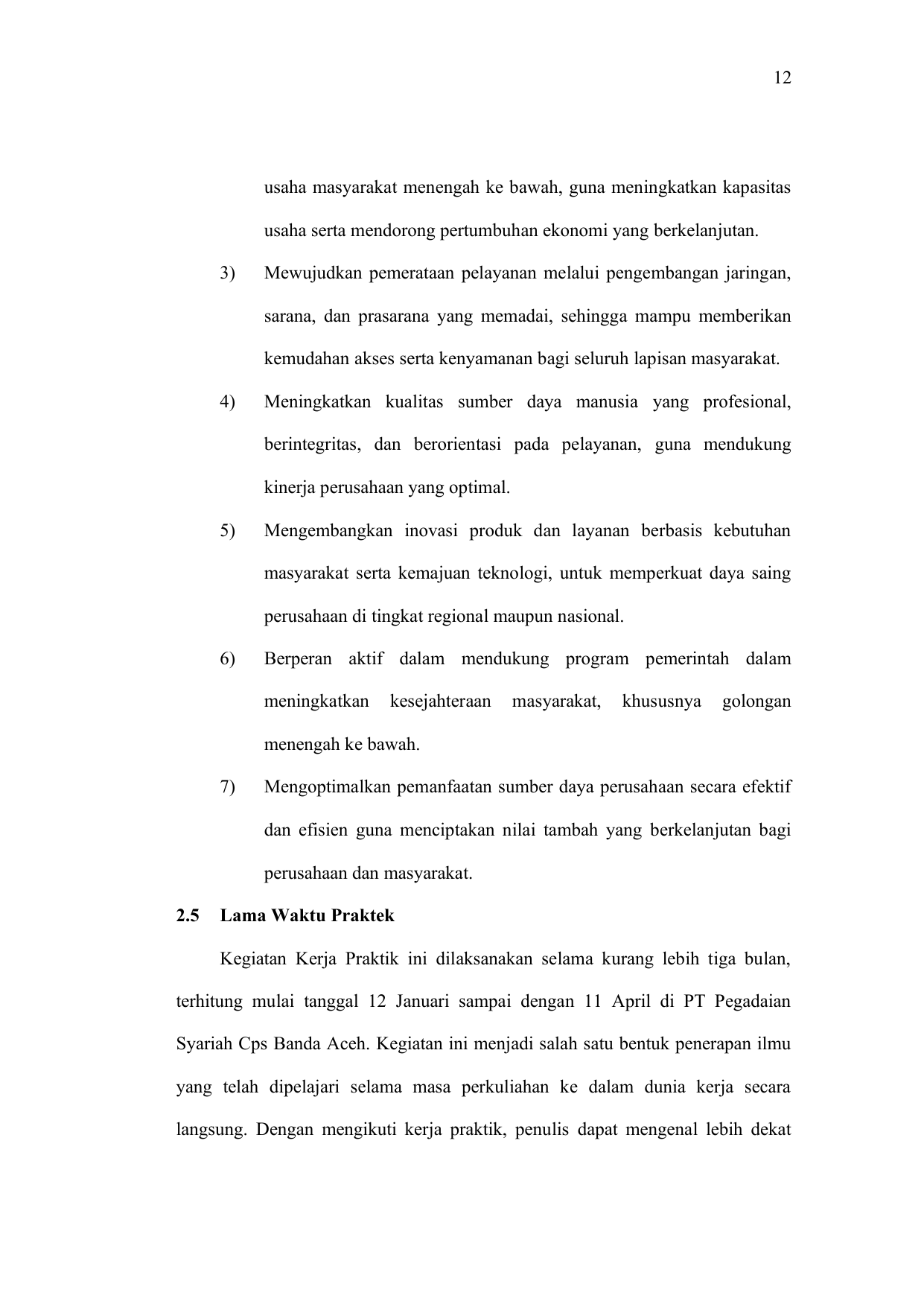 12

usaha masyarakat menengah ke bawah, guna meningkatkan kapasitas usaha serta mendorong pertumbuhan ekonomi yang berkelanjutan.

3) Mewujudkan pemerataan pelayanan melalui pengembangan jaringan, sarana, dan prasarana yang memadai, sehingga mampu memberikan kemudahan akses serta kenyamanan bagi seluruh lapisan masyarakat.

4) Meningkatkan kualitas sumber daya manusia yang profesional, berintegritas, dan berorientasi pada pelayanan, guna mendukung kinerja perusahaan yang optimal.

5) Mengembangkan inovasi produk dan layanan berbasis kebutuhan masyarakat serta kemajuan teknologi, untuk memperkuat daya saing perusahaan di tingkat regional maupun nasional.

6) Berperan aktif dalam mendukung program pemerintah dalam meningkatkan kesejahteraan masyarakat, khususnya golongan menengah ke bawah.

7) Mengoptimalkan pemanfaatan sumber daya perusahaan secara efektif dan efisien guna menciptakan nilai tambah yang berkelanjutan bagi perusahaan dan masyarakat.

2.5 Lama Waktu Praktek

Kegiatan Kerja Praktik ini dilaksanakan selama kurang lebih tiga bulan, terhitung mulai tanggal 12 Januari sampai dengan 11 April di PT Pegadaian Syariah Cps Banda Aceh. Kegiatan ini menjadi salah satu bentuk penerapan ilmu yang telah dipelajari selama masa perkuliahan ke dalam dunia kerja secara langsung. Dengan mengikuti kerja praktik, penulis dapat mengenal lebih dekat